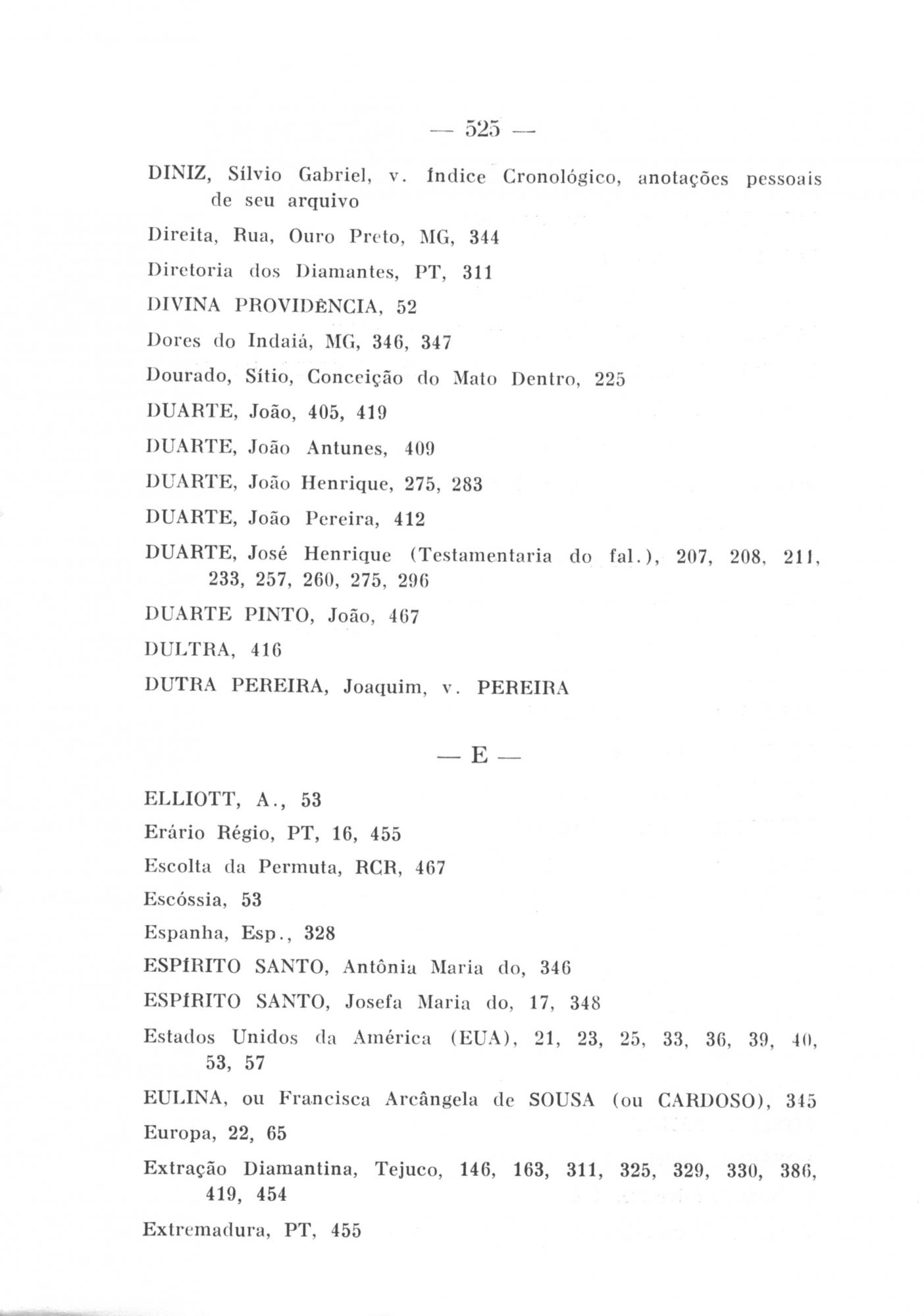 — 525 —

DINIZ, Sílvio Gabriel, v. Índice Cronológico, anotações pessoais de seu arquivo

Direita, Rua, Ouro Preto, MG, 344

Diretoria dos Diamantes, PT, 311

DIVINA PROVIDÊNCIA, 52

Dores do Indaiá, MG, 346, 347

Dourado, Sítio, Conceição do Mato Dentro, 225

DUARTE, João, 405, 419

DUARTE, João Antunes, 409

DUARTE, João Henrique, 275, 283

DUARTE, João Pereira, 412

DUARTE, José Henrique (Testamentaria do fal.), 207, 208, 211, 233, 257, 260, 275, 296

DUARTE PINTO, João, 467

DULTRA, 416

DUTRA PEREIRA, Joaquim, v. PEREIRA

— E —

ELLIOTT, A., 53

Erário Régio, PT, 16, 455

Escolta da Permuta, RCR, 467

Escóssia, 53

Espanha, Esp., 328

ESPÍRITO SANTO, Antônia Maria do, 346

ESPÍRITO SANTO, Josefa Maria do, 17, 348

Estados Unidos da América (EUA), 21, 23, 25, 33, 36, 39, 40, 53, 57

EULINA, ou Francisca Arcângela de SOUSA (ou CARDOSO), 345

Europa, 22, 65

Extração Diamantina, Tejuco, 146, 163, 311, 325, 329, 330, 386, 419, 454

Extremadura, PT, 455